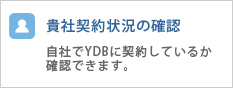 貴社契約状況の確認

自社でYDBに契約しているか確認できます。